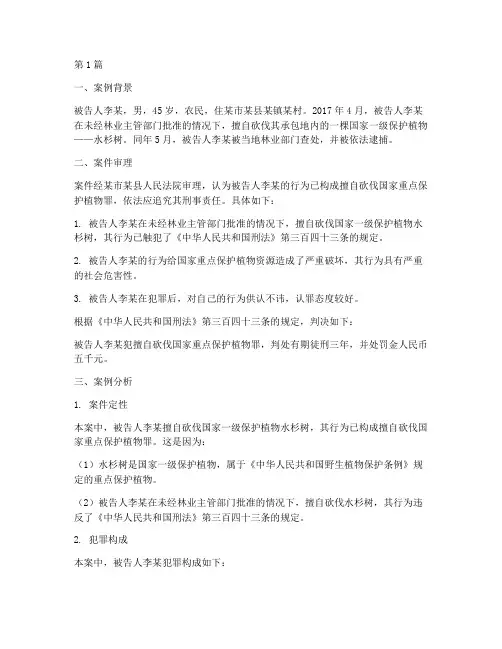 第1篇

一、案例背景

被告人李某，男，45岁，农民，住某市某县某镇某村。2017年4月，被告人李某在未经林业主管部门批准的情况下，擅自砍伐其承包地内的一棵国家一级保护植物——水杉树。同年5月，被告人李某被当地林业部门查处，并被依法逮捕。

二、案件审理

案件经某市某县人民法院审理，认为被告人李某的行为已构成擅自砍伐国家重点保护植物罪，依法应追究其刑事责任。具体如下：

1. 被告人李某在未经林业主管部门批准的情况下，擅自砍伐国家一级保护植物水杉树，其行为已触犯了《中华人民共和国刑法》第三百四十三条的规定。

2. 被告人李某的行为给国家重点保护植物资源造成了严重破坏，其行为具有严重的社会危害性。

3. 被告人李某在犯罪后，对自己的行为供认不讳，认罪态度较好。

根据《中华人民共和国刑法》第三百四十三条的规定，判决如下：

被告人李某犯擅自砍伐国家重点保护植物罪，判处有期徒刑三年，并处罚金人民币五千元。

三、案例分析

1. 案件定性

本案中，被告人李某擅自砍伐国家一级保护植物水杉树，其行为已构成擅自砍伐国家重点保护植物罪。这是因为：

（1）水杉树是国家一级保护植物，属于《中华人民共和国野生植物保护条例》规定的重点保护植物。

（2）被告人李某在未经林业主管部门批准的情况下，擅自砍伐水杉树，其行为违反了《中华人民共和国刑法》第三百四十三条的规定。

2. 犯罪构成

本案中，被告人李某犯罪构成如下：